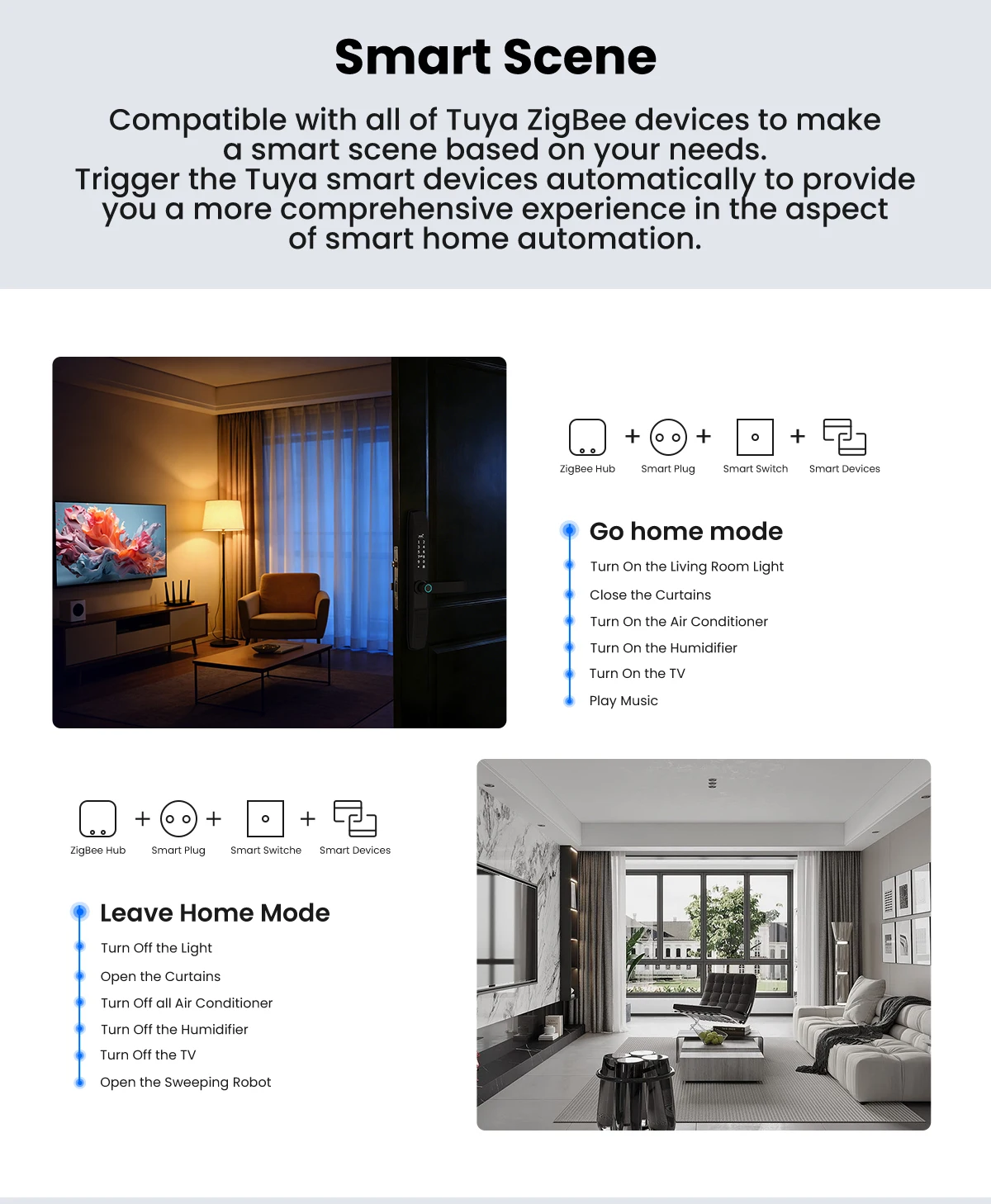 Smart Scene

Compatible with all of Tuya ZigBee devices to make a smart scene based on your needs.
Trigger the Tuya smart devices automatically to provide you a more comprehensive experience in the aspect of smart home automation.

ZigBee Hub + Smart Plug + Smart Switch + Smart Devices

Go home mode
Turn On the Living Room Light
Close the Curtains
Turn On the Air Conditioner
Turn On the Humidifier
Turn On the TV
Play Music

ZigBee Hub + Smart Plug + Smart Switche + Smart Devices

Leave Home Mode
Turn Off the Light
Open the Curtains
Turn Off all Air Conditioner
Turn Off the Humidifier
Turn Off the TV
Open the Sweeping Robot